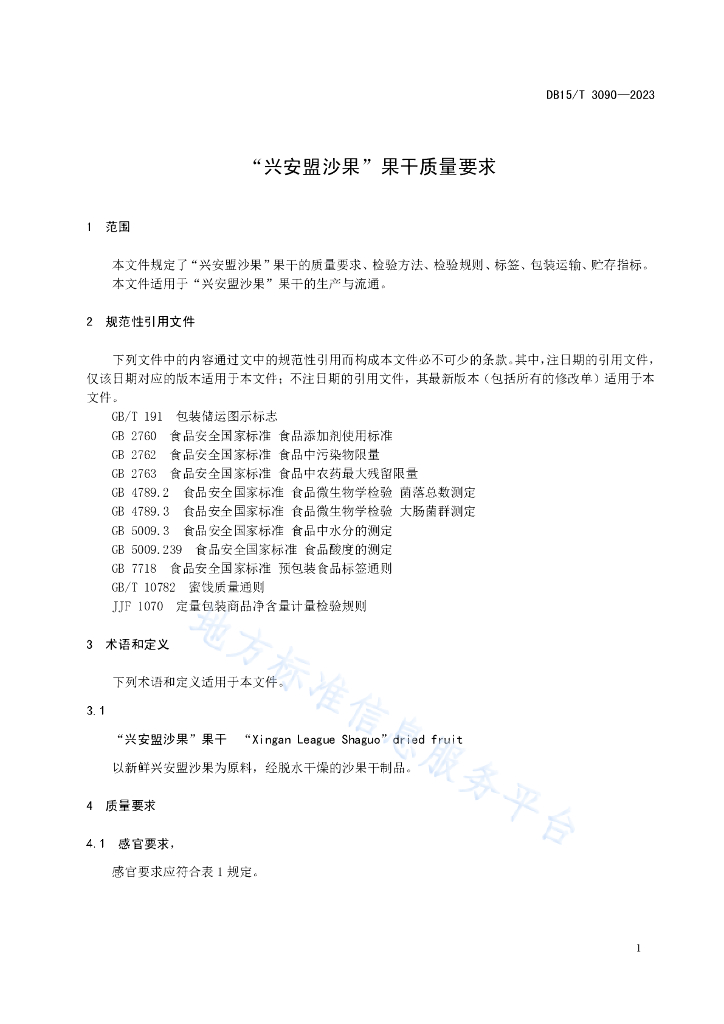 DB15/T 3090—2023

“兴安盟沙果”果干质量要求

1 范围

本文件规定了“兴安盟沙果”果干的质量要求、检验方法、检验规则、标签、包装运输、贮存指标。
本文件适用于“兴安盟沙果”果干的生产与流通。

2 规范性引用文件

下列文件中的内容通过文中的规范性引用而构成本文件必不可少的条款。其中，注日期的引用文件，仅该日期对应的版本适用于本文件；不注日期的引用文件，其最新版本（包括所有的修改单）适用于本文件。

GB/T 191 包装储运图示标志
GB 2760 食品安全国家标准 食品添加剂使用标准
GB 2762 食品安全国家标准 食品中污染物限量
GB 2763 食品安全国家标准 食品中农药最大残留限量
GB 4789.2 食品安全国家标准 食品微生物学检验 菌落总数测定
GB 4789.3 食品安全国家标准 食品微生物学检验 大肠菌群测定
GB 5009.3 食品安全国家标准 食品中水分的测定
GB 5009.239 食品安全国家标准 食品酸度的测定
GB 7718 食品安全国家标准 预包装食品标签通则
GB/T 10782 蜜饯质量通则
JJF 1070 定量包装商品净含量计量检验规则

3 术语和定义

下列术语和定义适用于本文件。

3.1

“兴安盟沙果”果干 “Xingan League Shaguo”dried fruit

以新鲜兴安盟沙果为原料，经脱水干燥的沙果干制品。

4 质量要求

4.1 感官要求，

感官要求应符合表 1 规定。

地方标准信息服务平台

1